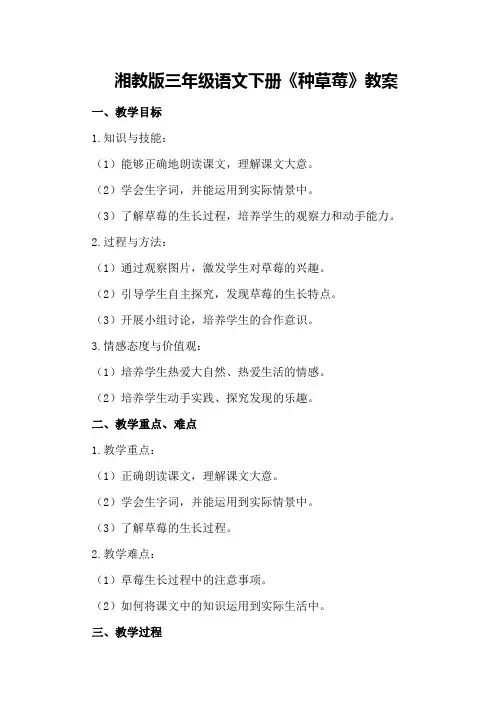 湘教版三年级语文下册《种草莓》教案

一、教学目标

1.知识与技能：

（1）能够正确地朗读课文，理解课文大意。

（2）学会生字词，并能运用到实际情景中。

（3）了解草莓的生长过程，培养学生的观察力和动手能力。

2.过程与方法：

（1）通过观察图片，激发学生对草莓的兴趣。

（2）引导学生自主探究，发现草莓的生长特点。

（3）开展小组讨论，培养学生的合作意识。

3.情感态度与价值观：

（1）培养学生热爱大自然、热爱生活的情感。

（2）培养学生动手实践、探究发现的乐趣。

二、教学重点、难点

1.教学重点：

（1）正确朗读课文，理解课文大意。

（2）学会生字词，并能运用到实际情景中。

（3）了解草莓的生长过程。

2.教学难点：

（1）草莓生长过程中的注意事项。

（2）如何将课文中的知识运用到实际生活中。

三、教学过程